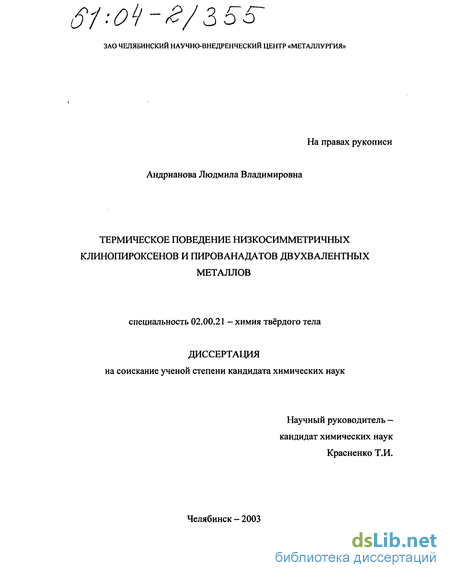 61:04-2/355

ЗАО ЧЕЛЯБИНСКИЙ НАУЧНО-ВНЕДРЕНЧЕСКИЙ ЦЕНТР «МЕТАЛЛУРГИЯ»

На правах рукописи

Андрианова Людмила Владимировна

ТЕРМИЧЕСКОЕ ПОВЕДЕНИЕ НИЗКОСИММЕТРИЧНЫХ КЛИНОПИРОКСЕНОВ И ПИРОВАНАДАТОВ ДВУХВАЛЕНТНЫХ МЕТАЛЛОВ

специальность 02.00.21 – химия твёрдого тела

ДИССЕРТАЦИЯ
на соискание ученой степени кандидата химических наук

Научный руководитель –
кандидат химических наук
Красненко Т.И.

Челябинск – 2003

dsLib.net
библиотека диссертаций